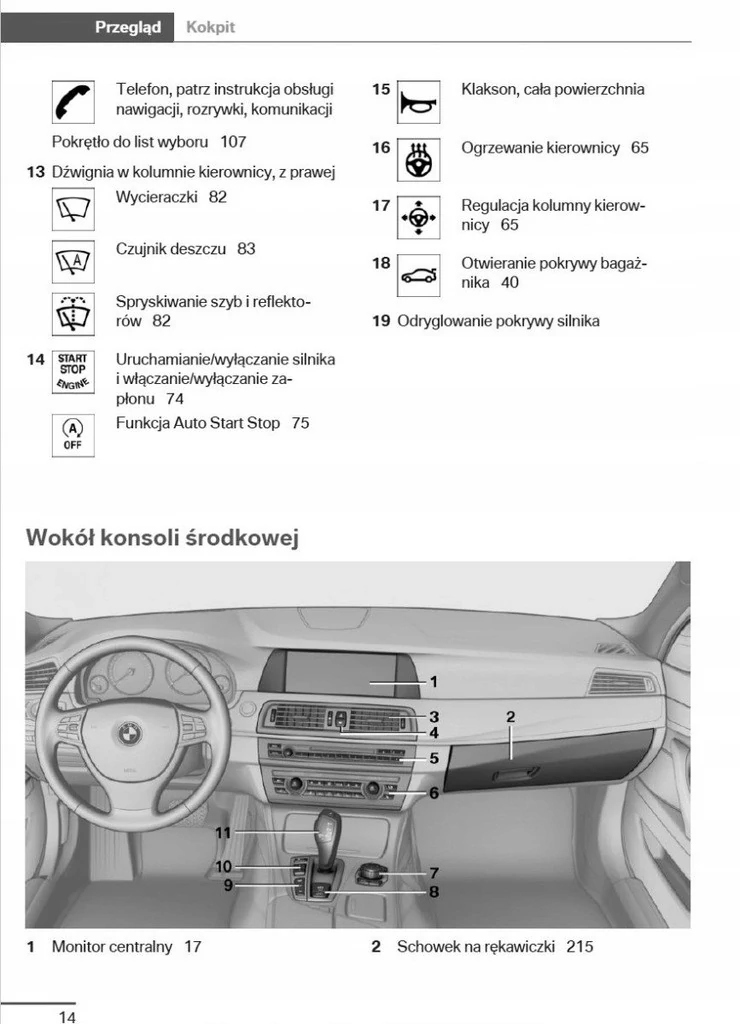 Przegląd Kokpit

Telefon, patrz instrukcja obsługi nawigacji, rozrywki, komunikacji

Pokrętło do list wyboru 107

13 Dźwignia w kolumnie kierownicy, z prawej

Wycieraczki 82

Czujnik deszczu 83

Spryskiwanie szyb i reflektorów 82

14 START STOP ENGINE Uruchamianie/wyłączanie silnika i włączanie/wyłączanie zapłonu 74

A OFF Funkcja Auto Start Stop 75

15 Klakson, cała powierzchnia

16 Ogrzewanie kierownicy 65

17 Regulacja kolumny kierownicy 65

18 Otwieranie pokrywy bagażnika 40

19 Odryglowanie pokrywy silnika

Wokół konsoli środkowej

1
2
3
4
5
6
7
8
9
10
11

1 Monitor centralny 17

2 Schowek na rękawiczki 215

14